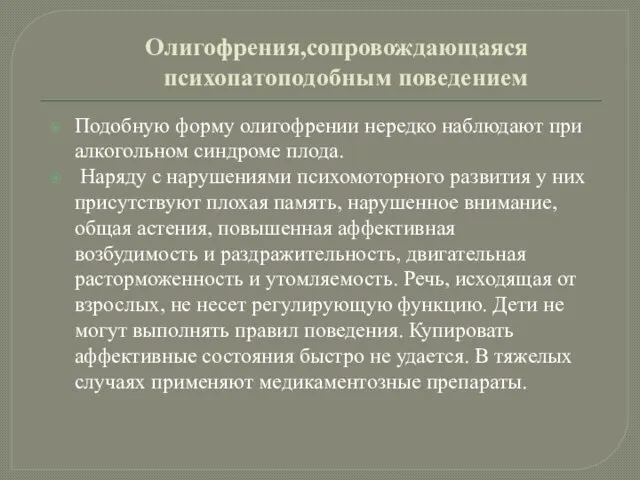 Олигофрения,сопровождающаяся психопатоподобным поведением

Подобную форму олигофрении нередко наблюдают при алкогольном синдроме плода.

Наряду с нарушениями психомоторного развития у них присутствуют плохая память, нарушенное внимание, общая астения, повышенная аффективная возбудимость и раздражительность, двигательная расторможенность и утомляемость. Речь, исходящая от взрослых, не несет регулирующую функцию. Дети не могут выполнять правил поведения. Купировать аффективные состояния быстро не удается. В тяжелых случаях применяют медикаментозные препараты.